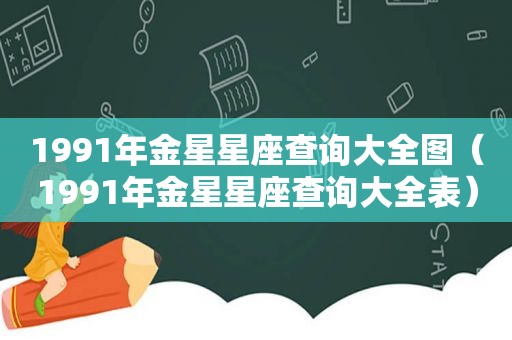 1991年金星星座查询大全图（1991年金星星座查询大全表）

STAT